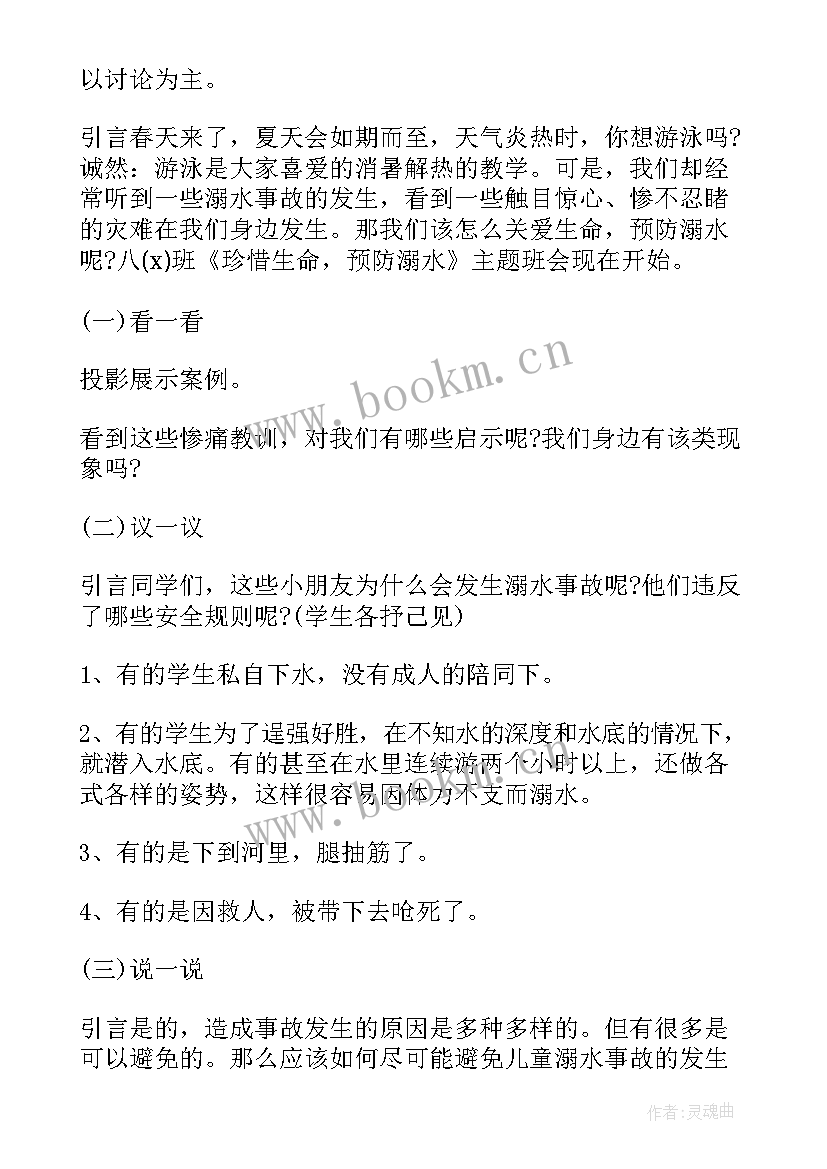 以讨论为主。

引言春天来了，夏天会如期而至，天气炎热时，你想游泳吗?诚然：游泳是大家喜爱的消暑解热的教学。可是，我们却经常听到一些溺水事故的发生，看到一些触目惊心、惨不忍睹的灾难在我们身边发生。那我们该怎么关爱生命，预防溺水呢?八(x)班《珍惜生命，预防溺水》主题班会现在开始。

(一)看一看

投影展示案例。

看到这些惨痛教训，对我们有哪些启示呢?我们身边有该类现象吗?

(二)议一议

引言同学们，这些小朋友为什么会发生溺水事故呢?他们违反了哪些安全规则呢?(学生各抒己见)

1、有的学生私自下水，没有成人的陪同下。

2、有的学生为了逞强好胜，在不知水的深度和水底的情况下，就潜入水底。有的甚至在水里连续游两个小时以上，还做各式各样的姿势，这样很容易因体力不支而溺水。

3、有的是下到河里，腿抽筋了。

4、有的是因救人，被带下去呛死了。

(三)说一说

引言是的，造成事故发生的原因是多种多样的。但有很多是可以避免的。那么应该如何尽可能避免儿童溺水事故的发生

www.bookm.cn

作者:灵魂曲